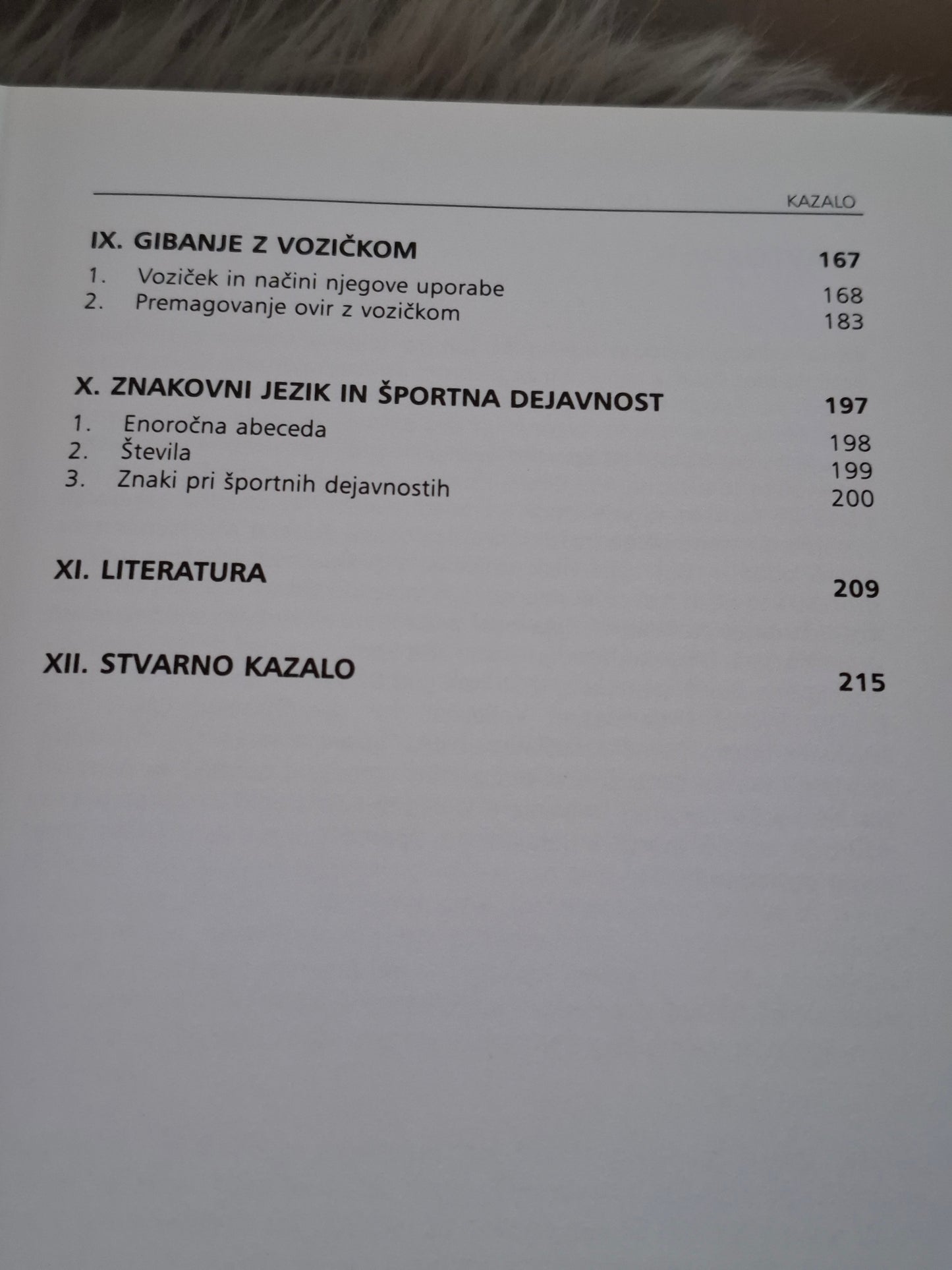 KAZALO

IX. GIBANJE Z VOZIČKOM 167
1. Voziček in načini njegove uporabe 168
2. Premagovanje ovir z vozičkom 183

X. ZNAKOVNI JEZIK IN ŠPORTNA DEJAVNOST 197
1. Enoročna abeceda 198
2. Števila 199
3. Znaki pri športnih dejavnostih 200

XI. LITERATURA 209

XII. STVARNO KAZALO 215